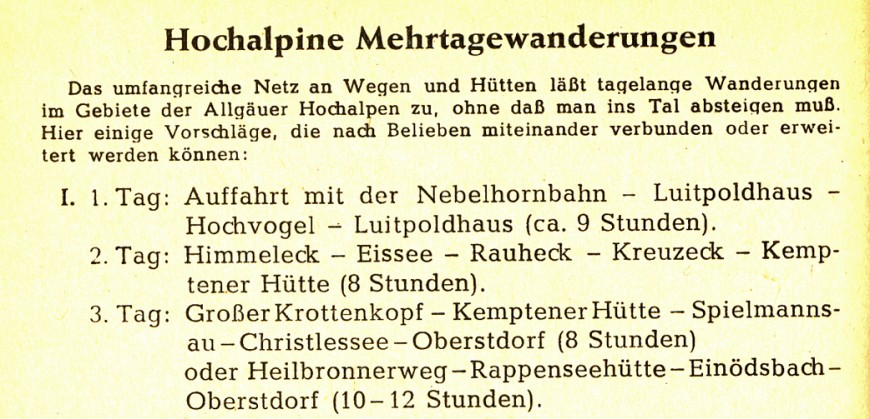 Hochalpine Mehrtagewanderungen

Das umfangreiche Netz an Wegen und Hütten läßt tagelange Wanderungen im Gebiete der Allgäuer Hochalpen zu, ohne daß man ins Tal absteigen muß. Hier einige Vorschläge, die nach Belieben miteinander verbunden oder erweitert werden können:

I. 1. Tag: Auffahrt mit der Nebelhornbahn – Luitpoldhaus – Hochvogel – Luitpoldhaus (ca. 9 Stunden).

2. Tag: Himmeleck – Eissee – Rauheck – Kreuzeck – Kemptener Hütte (8 Stunden).

3. Tag: Großer Krottenkopf – Kemptener Hütte – Spielmannsau – Christlessee – Oberstdorf (8 Stunden) oder Heilbronnerweg – Rappenseehütte – Einödsbach – Oberstdorf (10 – 12 Stunden).